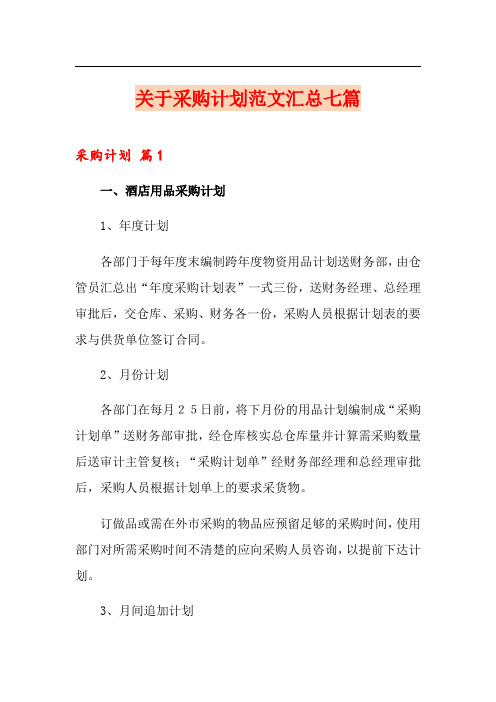 关于采购计划范文汇总七篇

采购计划 篇1

一、酒店用品采购计划

1、年度计划

各部门于每年度末编制跨年度物资用品计划送财务部，由仓管员汇总出“年度采购计划表”一式三份，送财务经理、总经理审批后，交仓库、采购、财务各一份，采购人员根据计划表的要求与供货单位签订合同。

2、月份计划

各部门在每月２５日前，将下月份的用品计划编制成“采购计划单”送财务部审批，经仓库核实总仓库量并计算需采购数量后送审计主管复核；“采购计划单”经财务部经理和总经理审批后，采购人员根据计划单上的要求采货物。

订做品或需在外市采购的物品应预留足够的采购时间，使用部门对所需采购时间不清楚的应向采购人员咨询，以提前下达计划。

3、月间追加计划